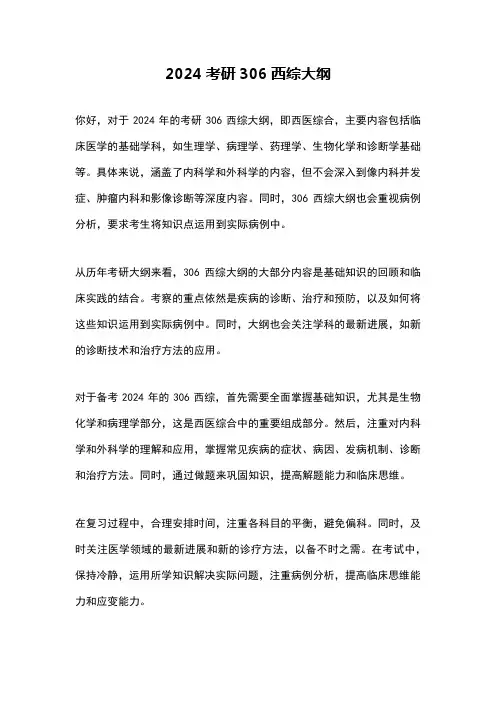 2024 考研 306 西综大纲

你好，对于 2024 年的考研 306 西综大纲，即西医综合，主要内容包括临床医学的基础学科，如生理学、病理学、药理学、生物化学和诊断学基础等。具体来说，涵盖了内科学和外科学的内容，但不会深入到像内科并发症、肿瘤内科和影像诊断等深度内容。同时，306 西综大纲也会重视病例分析，要求考生将知识点运用到实际病例中。

从历年考研大纲来看，306 西综大纲的大部分内容是基础知识的回顾和临床实践的结合。考察的重点依然是疾病的诊断、治疗和预防，以及如何将这些知识运用到实际病例中。同时，大纲也会关注学科的最新进展，如新的诊断技术和治疗方法的应用。

对于备考 2024 年的 306 西综，首先需要全面掌握基础知识，尤其是生物化学和病理学部分，这是西医综合中的重要组成部分。然后，注重对内科学和外科学的理解和应用，掌握常见疾病的症状、病因、发病机制、诊断和治疗方法。同时，通过做题来巩固知识，提高解题能力和临床思维。

在复习过程中，合理安排时间，注重各科目的平衡，避免偏科。同时，及时关注医学领域的最新进展和新的诊疗方法，以备不时之需。在考试中，保持冷静，运用所学知识解决实际问题，注重病例分析，提高临床思维能力和应变能力。